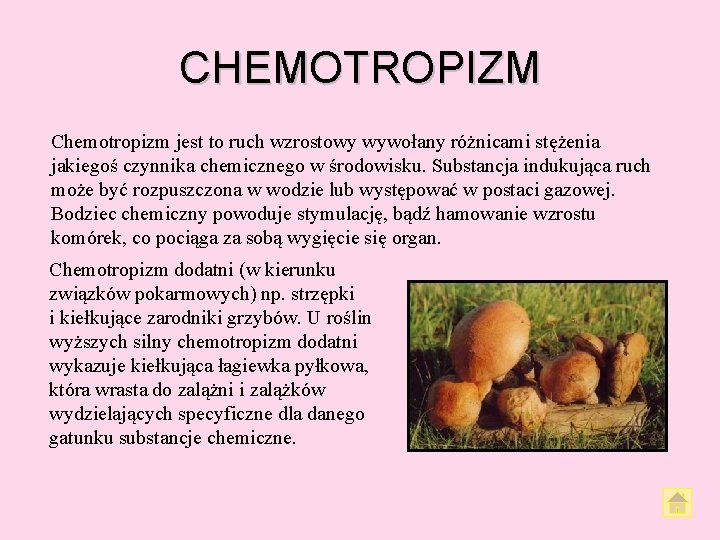 CHEMOTROPIZM

Chemotropizm jest to ruch wzrostowy wywołany różnicami stężenia jakiegoś czynnika chemicznego w środowisku. Substancja indukująca ruch może być rozpuszczona w wodzie lub występować w postaci gazowej. Bodziec chemiczny powoduje stymulację, bądź hamowanie wzrostu komórek, co pociąga za sobą wygięcie się organ.

Chemotropizm dodatni (w kierunku związków pokarmowych) np. strzępki i kiełkujące zarodniki grzybów. U roślin wyższych silny chemotropizm dodatni wykazuje kiełkująca łagiewka pyłkowa, która wrasta do zalążni i zalążków wydzielających specyficzne dla danego gatunku substancje chemiczne.